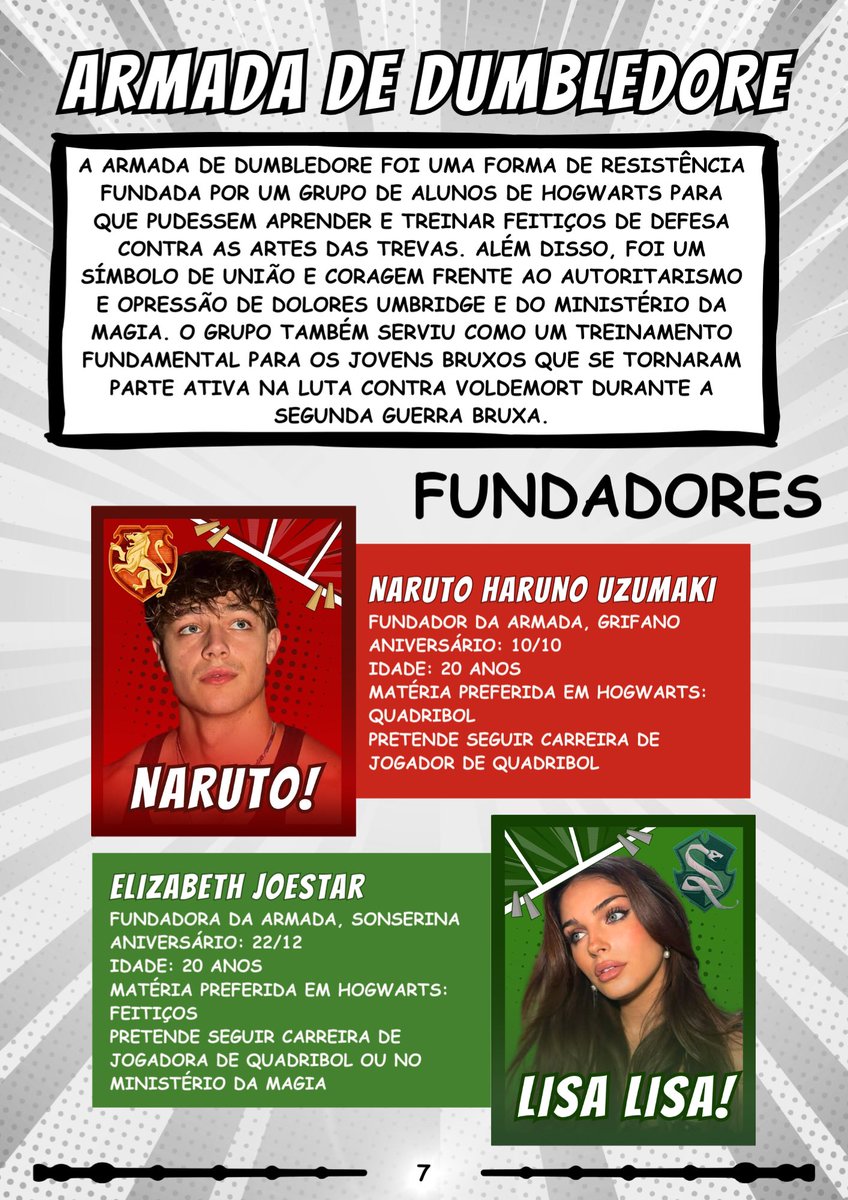 ARMADA DE DUMBLEDORE

A ARMADA DE DUMBLEDORE FOI UMA FORMA DE RESISTÊNCIA FUNDADA POR UM GRUPO DE ALUNOS DE HOGWARTS PARA QUE PUDESSEM APRENDER E TREINAR FEITIÇOS DE DEFESA CONTRA AS ARTES DAS TREVAS. ALÉM DISSO, FOI UM SÍMBOLO DE UNIÃO E CORAGEM FRENTE AO AUTORITARISMO E OPRESSÃO DE DOLORES UMBRIDGE E DO MINISTÉRIO DA MAGIA. O GRUPO TAMBÉM SERVIU COMO UM TREINAMENTO FUNDAMENTAL PARA OS JOVENS BRUXOS QUE SE TORNARAM PARTE ATIVA NA LUTA CONTRA VOLDEMORT DURANTE A SEGUNDA GUERRA BRUXA.

FUNDADORES

NARUTO!

NARUTO HARUNO UZUMAKI
FUNDADOR DA ARMADA, GRIFANO
ANIVERSÁRIO: 10/10
IDADE: 20 ANOS
MATÉRIA PREFERIDA EM HOGWARTS: QUADRIBOL
PRETENDE SEGUIR CARREIRA DE JOGADOR DE QUADRIBOL

ELIZABETH JOESTAR
FUNDADORA DA ARMADA, SONSERINA
ANIVERSÁRIO: 22/12
IDADE: 20 ANOS
MATÉRIA PREFERIDA EM HOGWARTS: FEITIÇOS
PRETENDE SEGUIR CARREIRA DE JOGADORA DE QUADRIBOL OU NO MINISTÉRIO DA MAGIA

LISA LISA!

7